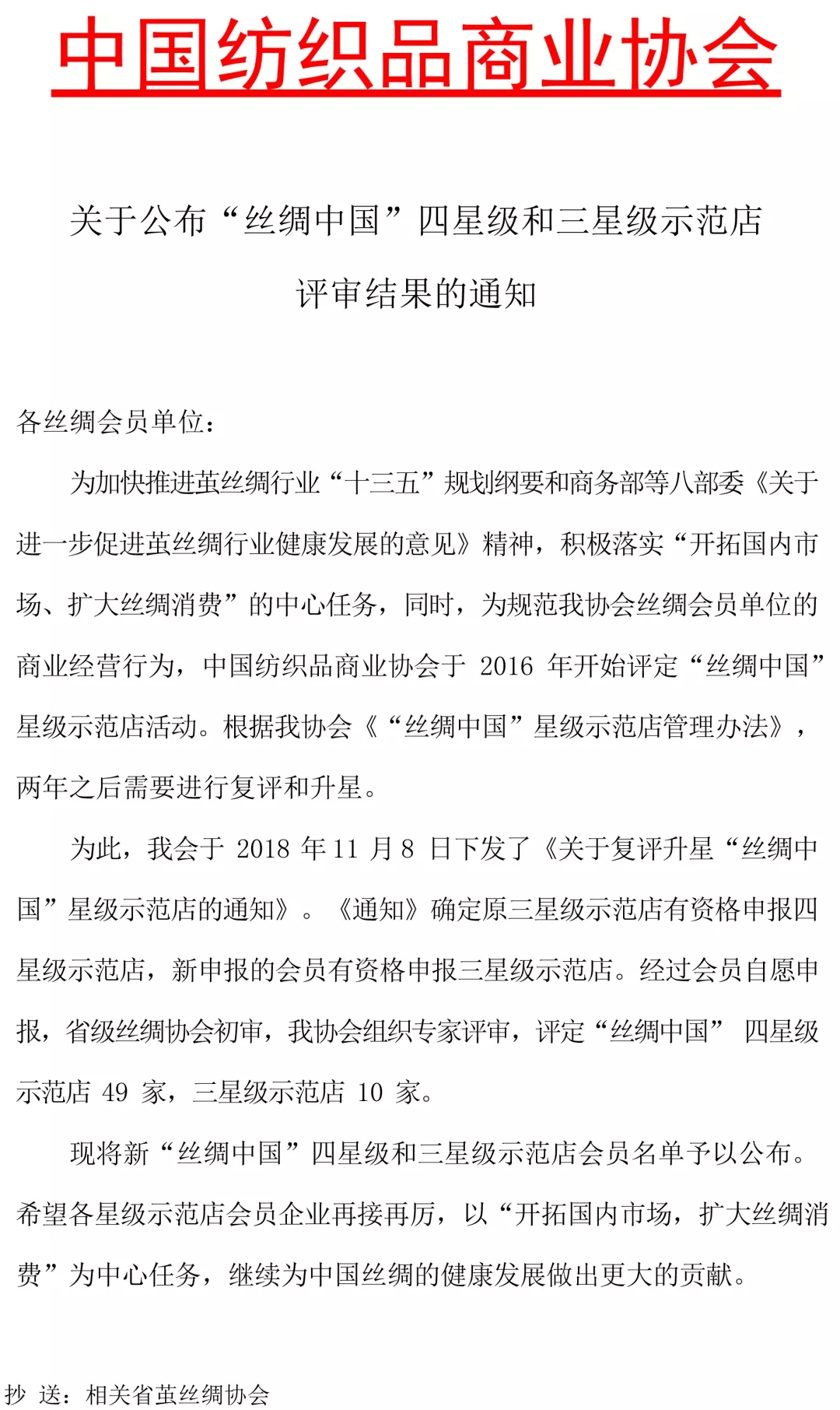 中国纺织品商业协会

关于公布“丝绸中国”四星级和三星级示范店评审结果的通知

各丝绸会员单位：

为加快推进茧丝绸行业“十三五”规划纲要和商务部等八部委《关于进一步促进茧丝绸行业健康发展的意见》精神，积极落实“开拓国内市场、扩大丝绸消费”的中心任务，同时，为规范我协会丝绸会员单位的商业经营行为，中国纺织品商业协会于 2016 年开始评定“丝绸中国”星级示范店活动。根据我协会《“丝绸中国”星级示范店管理办法》，两年之后需要进行复评和升星。

为此，我会于 2018 年 11 月 8 日下发了《关于复评升星“丝绸中国”星级示范店的通知》。《通知》确定原三星级示范店有资格申报四星级示范店，新申报的会员有资格申报三星级示范店。经过会员自愿申报，省级丝绸协会初审，我协会组织专家评审，评定“丝绸中国” 四星级示范店 49 家，三星级示范店 10 家。

现将新“丝绸中国”四星级和三星级示范店会员名单予以公布。希望各星级示范店会员企业再接再厉，以“开拓国内市场，扩大丝绸消费”为中心任务，继续为中国丝绸的健康发展做出更大的贡献。

抄 送：相关省茧丝绸协会